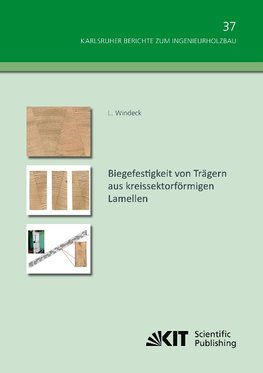 37

KARLSRUHER BERICHTE ZUM INGENIEURHOLZBAU

L. Windeck

Biegefestigkeit von Trägern aus kreissektorförmigen Lamellen

KIT Scientific Publishing